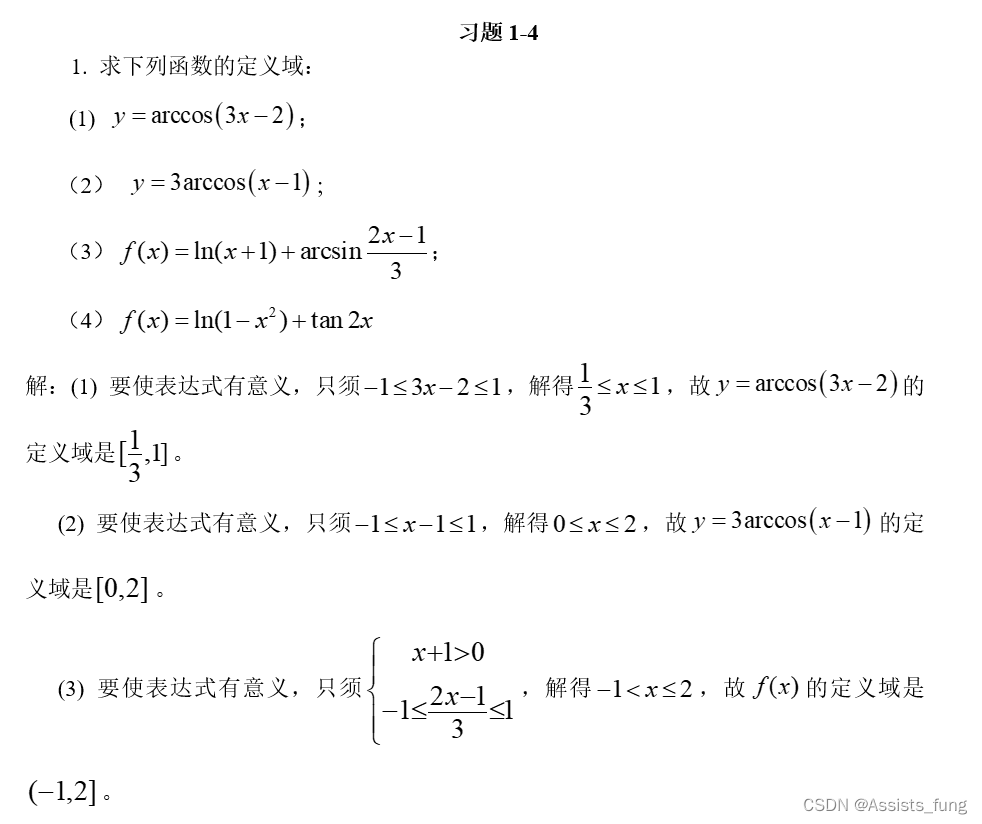 习题 1-4

1. 求下列函数的定义域：

(1) $y=\arccos(3x-2)$；

（2） $y=3\arccos(x-1)$；

（3） $f(x)=\ln(x+1)+\arcsin\frac{2x-1}{3}$；

（4） $f(x)=\ln(1-x^2)+\tan 2x$

解：(1) 要使表达式有意义，只须 $-1\le 3x-2\le 1$，解得 $\frac{1}{3}\le x\le 1$，故 $y=\arccos(3x-2)$ 的定义域是 $[\frac{1}{3},1]$。

(2) 要使表达式有意义，只须 $-1\le x-1\le 1$，解得 $0\le x\le 2$，故 $y=3\arccos(x-1)$ 的定义域是 $[0,2]$。

(3) 要使表达式有意义，只须 $\begin{cases} x+1>0 \\ -1\le\frac{2x-1}{3}\le 1 \end{cases}$，解得 $-1<x\le 2$，故 $f(x)$ 的定义域是 $(-1,2]$。

CSDN @Assists_fung